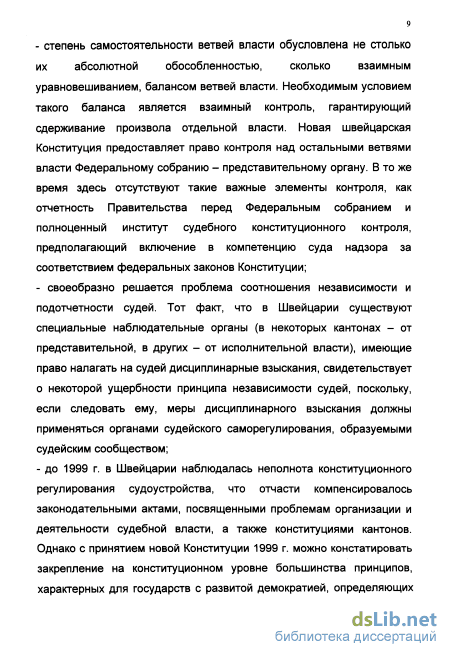 9

- степень самостоятельности ветвей власти обусловлена не столько их абсолютной обособленностью, сколько взаимным уравновешиванием, балансом ветвей власти. Необходимым условием такого баланса является взаимный контроль, гарантирующий сдерживание произвола отдельной власти. Новая швейцарская Конституция предоставляет право контроля над остальными ветвями власти Федеральному собранию – представительному органу. В то же время здесь отсутствуют такие важные элементы контроля, как отчетность Правительства перед Федеральным собранием и полноценный институт судебного конституционного контроля, предполагающий включение в компетенцию суда надзора за соответствием федеральных законов Конституции;

- своеобразно решается проблема соотношения независимости и подотчетности судей. Тот факт, что в Швейцарии существуют специальные наблюдательные органы (в некоторых кантонах – от представительной, в других – от исполнительной власти), имеющие право налагать на судей дисциплинарные взыскания, свидетельствует о некоторой ущербности принципа независимости судей, поскольку, если следовать ему, меры дисциплинарного взыскания должны применяться органами судейского саморегулирования, образуемыми судейским сообществом;

- до 1999 г. в Швейцарии наблюдалась неполнота конституционного регулирования судоустройства, что отчасти компенсировалось законодательными актами, посвященными проблемам организации и деятельности судебной власти, а также конституциями кантонов. Однако с принятием новой Конституции 1999 г. можно констатировать закрепление на конституционном уровне большинства принципов, характерных для государств с развитой демократией, определяющих

dsLib.net
библиотека диссертаций